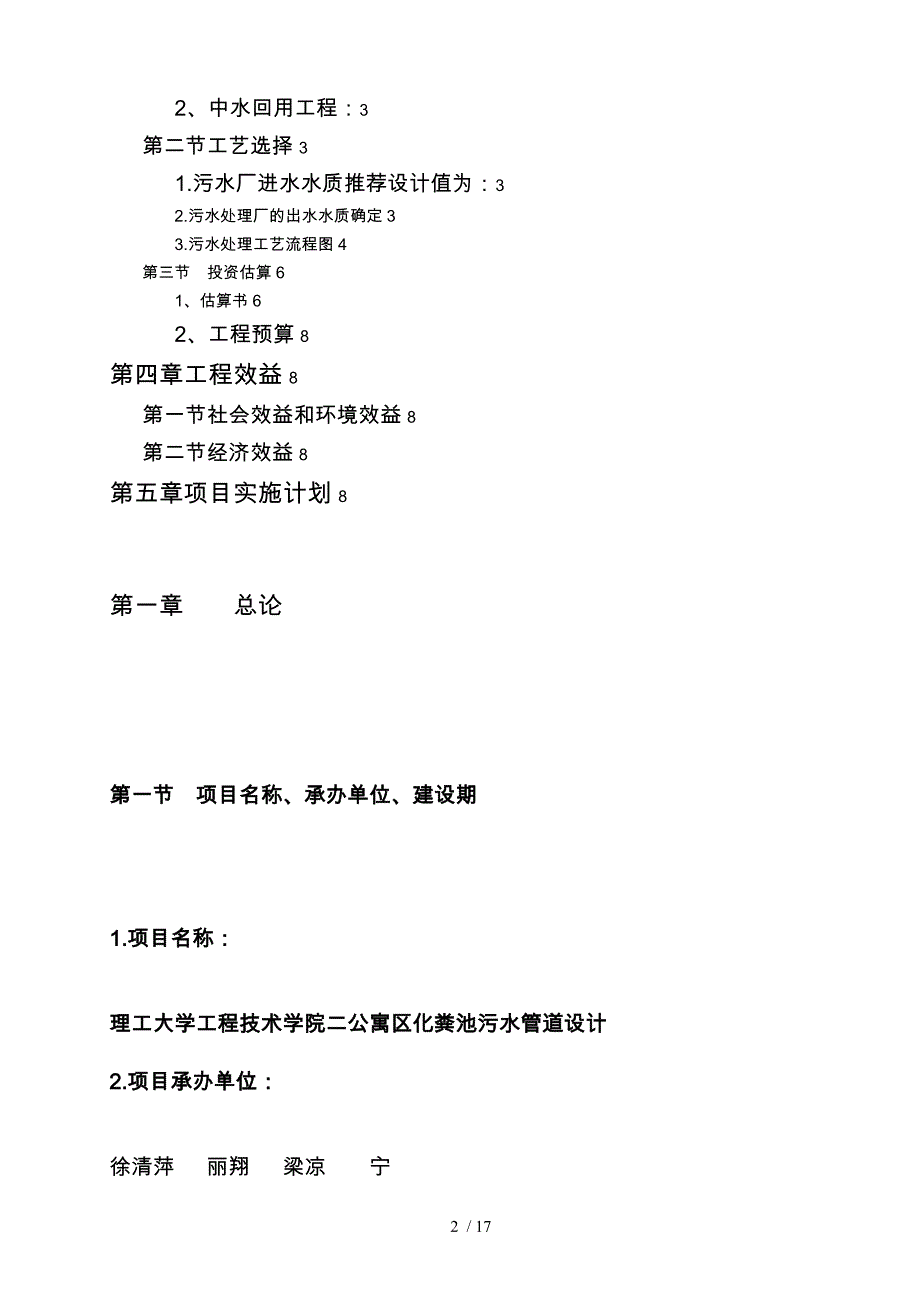 2、中水回用工程：3

第二节工艺选择 3

1.污水厂进水水质推荐设计值为：3

2.污水处理厂的出水水质确定 3

3.污水处理工艺流程图 4

第三节　投资估算 6

1、估算书 6

2、工程预算 8

第四章工程效益 8

第一节社会效益和环境效益 8

第二节经济效益 8

第五章项目实施计划 8

第一章　　总论

第一节　项目名称、承办单位、建设期

1.项目名称：

理工大学工程技术学院二公寓区化粪池污水管道设计

2.项目承办单位：

徐清萍　丽翔　梁凉　宁

2 / 17